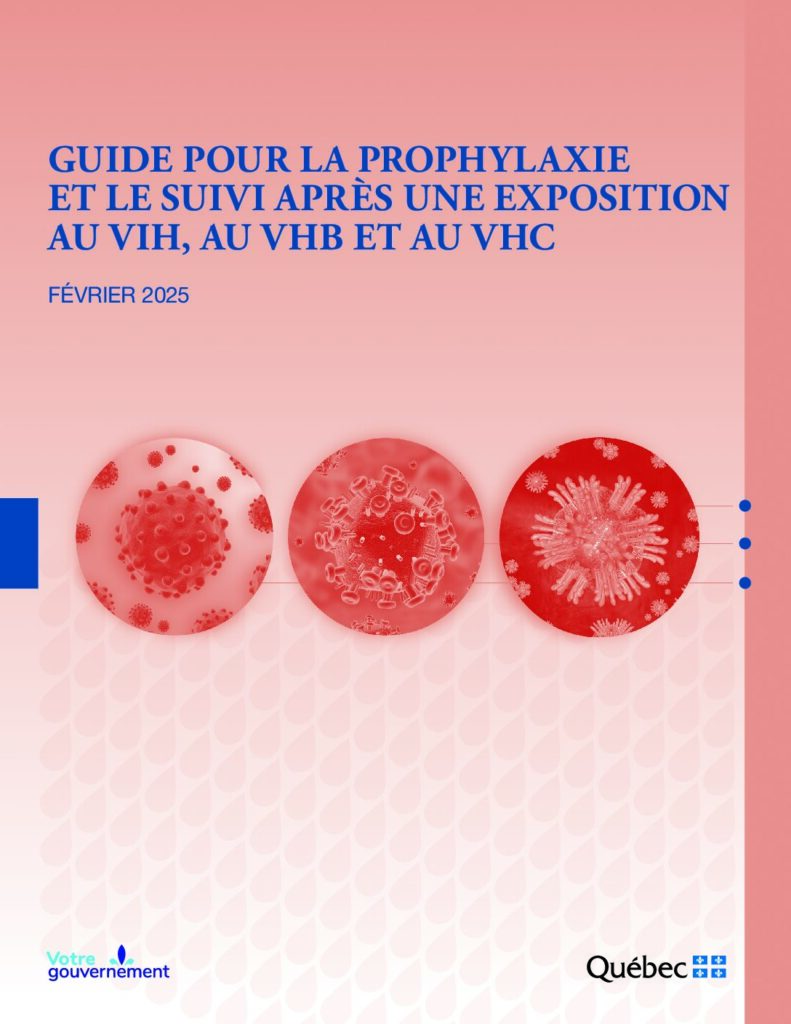 GUIDE POUR LA PROPHYLAXIE ET LE SUIVI APRÈS UNE EXPOSITION AU VIH, AU VHB ET AU VHC

FÉVRIER 2025

Votre gouvernement

Québec